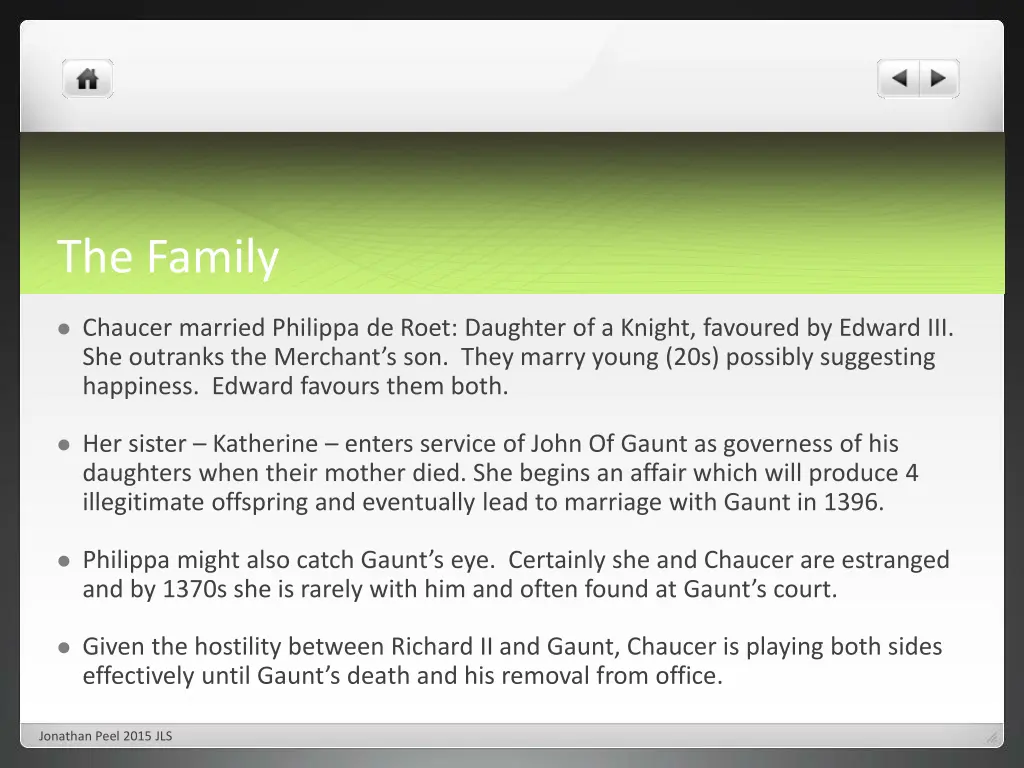 The Family

- Chaucer married Philippa de Roet: Daughter of a Knight, favoured by Edward III. She outranks the Merchant's son. They marry young (20s) possibly suggesting happiness. Edward favours them both.

- Her sister – Katherine – enters service of John Of Gaunt as governess of his daughters when their mother died. She begins an affair which will produce 4 illegitimate offspring and eventually lead to marriage with Gaunt in 1396.

- Philippa might also catch Gaunt's eye. Certainly she and Chaucer are estranged and by 1370s she is rarely with him and often found at Gaunt's court.

- Given the hostility between Richard II and Gaunt, Chaucer is playing both sides effectively until Gaunt's death and his removal from office.

Jonathan Peel 2015 JLS